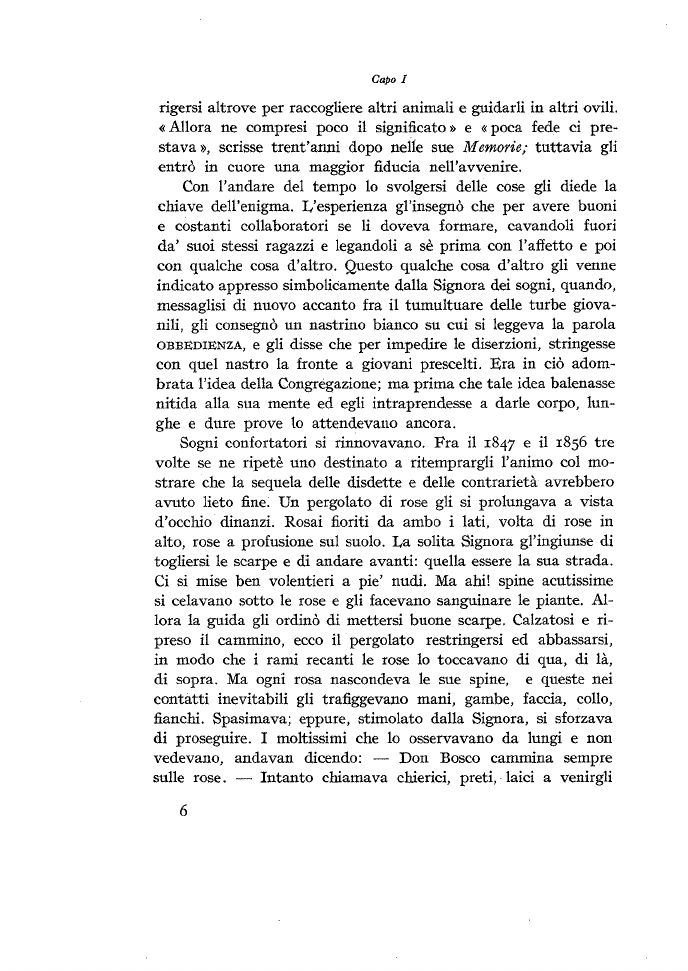 Capo I

rigersi altrove per raccogliere altri animali e guidarli in altri ovili. «Allora ne compresi poco il significato» e «poca fede ci prestava», scrisse trent'anni dopo nelle sue Memorie; tuttavia gli entrò in cuore una maggior fiducia nell'avvenire.

Con l'andare del tempo lo svolgersi delle cose gli diede la chiave dell'enigma. L'esperienza gl'insegnò che per avere buoni e costanti collaboratori se li doveva formare, cavandoli fuori da' suoi stessi ragazzi e legandoli a sè prima con l'affetto e poi con qualche cosa d'altro. Questo qualche cosa d'altro gli venne indicato appresso simbolicamente dalla Signora dei sogni, quando, messaglisi di nuovo accanto fra il tumultuare delle turbe giovanili, gli consegnò un nastrino bianco su cui si leggeva la parola OBBEDIENZA, e gli disse che per impedire le diserzioni, stringesse con quel nastro la fronte a giovani prescelti. Era in ciò adombrata l'idea della Congregazione; ma prima che tale idea balenasse nitida alla sua mente ed egli intraprendesse a darle corpo, lunghe e dure prove lo attendevano ancora.

Sogni confortatori si rinnovavano. Fra il 1847 e il 1856 tre volte se ne ripetè uno destinato a ritemprargli l'animo col mostrare che la sequela delle disdette e delle contrarietà avrebbero avuto lieto fine. Un pergolato di rose gli si prolungava a vista d'occhio dinanzi. Rosai fioriti da ambo i lati, volta di rose in alto, rose a profusione sul suolo. La solita Signora gl'ingiunse di togliersi le scarpe e di andare avanti: quella essere la sua strada. Ci si mise ben volentieri a pie' nudi. Ma ahi! spine acutissime si celavano sotto le rose e gli facevano sanguinare le piante. Allora la guida gli ordinò di mettersi buone scarpe. Calzatosi e ripreso il cammino, ecco il pergolato restringersi ed abbassarsi, in modo che i rami recanti le rose lo toccavano di qua, di là, di sopra. Ma ogni rosa nascondeva le sue spine, e queste nei contatti inevitabili gli trafiggevano mani, gambe, faccia, collo, fianchi. Spasimava; eppure, stimolato dalla Signora, si sforzava di proseguire. I moltissimi che lo osservavano da lungi e non vedevano, andavan dicendo: — Don Bosco cammina sempre sulle rose. — Intanto chiamava chierici, preti, laici a venirgli

6